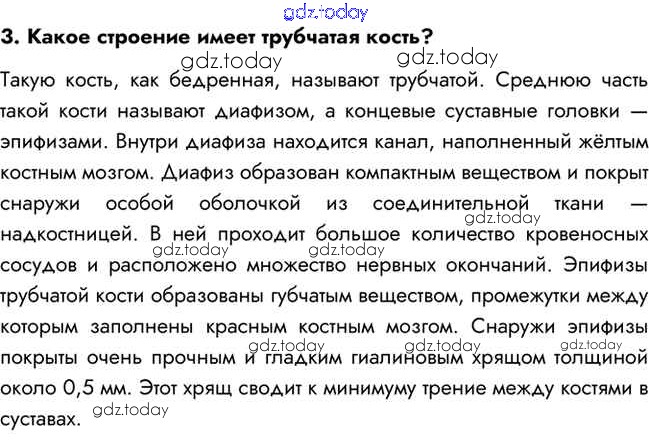 gdz.today

3. Какое строение имеет трубчатая кость?

gdz.today gdz.today

Такую кость, как бедренная, называют трубчатой. Среднюю часть такой кости называют диафизом, а концевые суставные головки — эпифизами. Внутри диафиза находится канал, наполненный жёлтым костным мозгом. Диафиз образован компактным веществом и покрыт снаружи особой оболочкой из соединительной ткани — надкостницей. В ней проходит большое количество кровеносных сосудов и расположено множество нервных окончаний. Эпифизы трубчатой кости образованы губчатым веществом, промежутки между которым заполнены красным костным мозгом. Снаружи эпифизы покрыты очень прочным и гладким гиалиновым хрящом толщиной около 0,5 мм. Этот хрящ сводит к минимуму трение между костями в суставах.

gdz.today gdz.today gdz.today gdz.today gdz.today gdz.today gdz.today